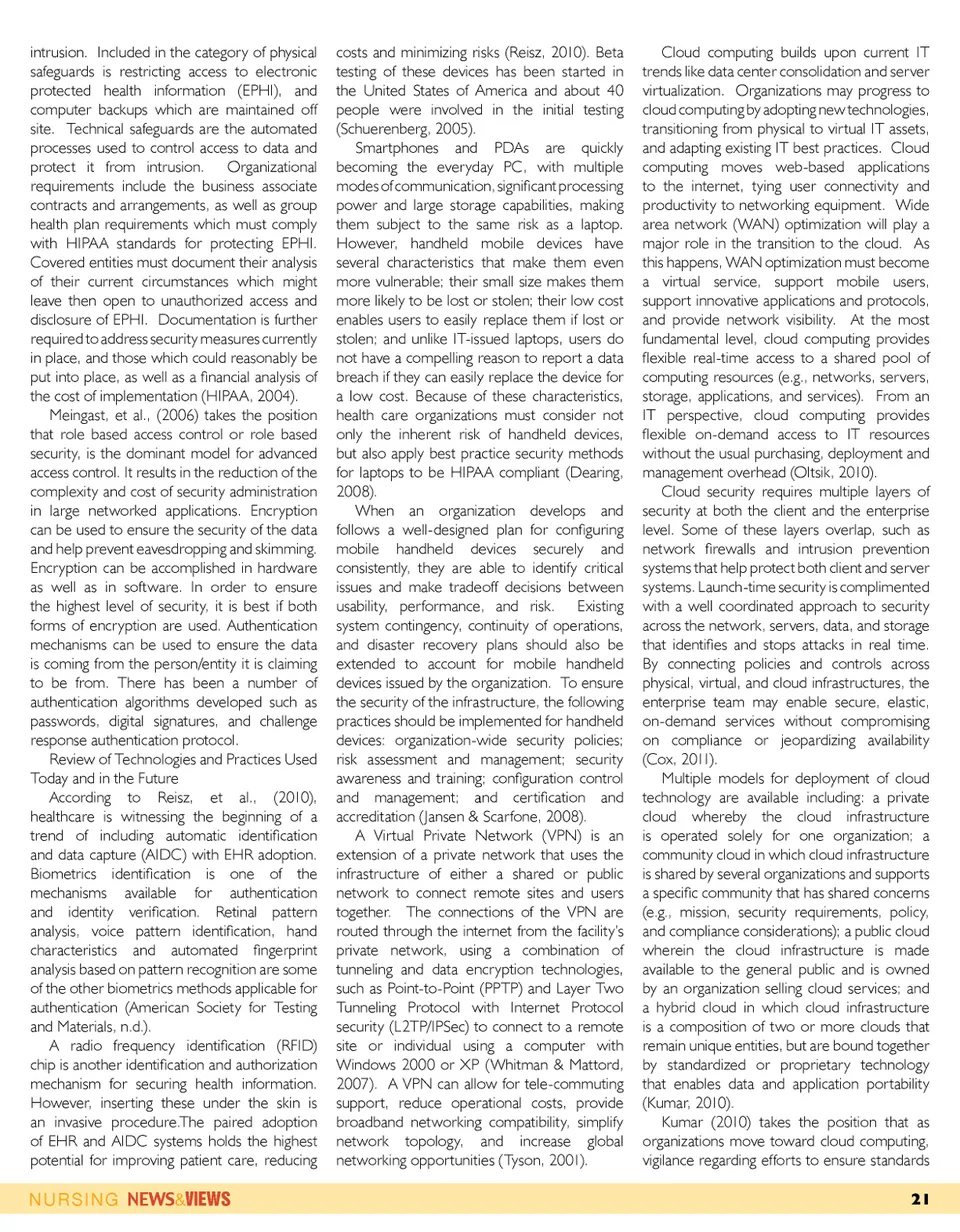 intrusion. Included in the category of physical safeguards is restricting access to electronic protected health information (EPHI), and computer backups which are maintained off site. Technical safeguards are the automated processes used to control access to data and protect it from intrusion. Organizational requirements include the business associate contracts and arrangements, as well as group health plan requirements which must comply with HIPAA standards for protecting EPHI. Covered entities must document their analysis of their current circumstances which might leave then open to unauthorized access and disclosure of EPHI. Documentation is further required to address security measures currently in place, and those which could reasonably be put into place, as well as a financial analysis of the cost of implementation (HIPAA, 2004).

Meingast, et al., (2006) takes the position that role based access control or role based security, is the dominant model for advanced access control. It results in the reduction of the complexity and cost of security administration in large networked applications. Encryption can be used to ensure the security of the data and help prevent eavesdropping and skimming. Encryption can be accomplished in hardware as well as in software. In order to ensure the highest level of security, it is best if both forms of encryption are used. Authentication mechanisms can be used to ensure the data is coming from the person/entity it is claiming to be from. There has been a number of authentication algorithms developed such as passwords, digital signatures, and challenge response authentication protocol.

Review of Technologies and Practices Used Today and in the Future

According to Reisz, et al., (2010), healthcare is witnessing the beginning of a trend of including automatic identification and data capture (AIDC) with EHR adoption. Biometrics identification is one of the mechanisms available for authentication and identity verification. Retinal pattern analysis, voice pattern identification, hand characteristics and automated fingerprint analysis based on pattern recognition are some of the other biometrics methods applicable for authentication (American Society for Testing and Materials, n.d.).

A radio frequency identification (RFID) chip is another identification and authorization mechanism for securing health information. However, inserting these under the skin is an invasive procedure.The paired adoption of EHR and AIDC systems holds the highest potential for improving patient care, reducing costs and minimizing risks (Reisz, 2010). Beta testing of these devices has been started in the United States of America and about 40 people were involved in the initial testing (Schuerenberg, 2005).

Smartphones and PDAs are quickly becoming the everyday PC, with multiple modes of communication, significant processing power and large storage capabilities, making them subject to the same risk as a laptop. However, handheld mobile devices have several characteristics that make them even more vulnerable; their small size makes them more likely to be lost or stolen; their low cost enables users to easily replace them if lost or stolen; and unlike IT-issued laptops, users do not have a compelling reason to report a data breach if they can easily replace the device for a low cost. Because of these characteristics, health care organizations must consider not only the inherent risk of handheld devices, but also apply best practice security methods for laptops to be HIPAA compliant (Dearing, 2008).

When an organization develops and follows a well-designed plan for configuring mobile handheld devices securely and consistently, they are able to identify critical issues and make tradeoff decisions between usability, performance, and risk. Existing system contingency, continuity of operations, and disaster recovery plans should also be extended to account for mobile handheld devices issued by the organization. To ensure the security of the infrastructure, the following practices should be implemented for handheld devices: organization-wide security policies; risk assessment and management; security awareness and training; configuration control and management; and certification and accreditation (Jansen & Scarfone, 2008).

A Virtual Private Network (VPN) is an extension of a private network that uses the infrastructure of either a shared or public network to connect remote sites and users together. The connections of the VPN are routed through the internet from the facility's private network, using a combination of tunneling and data encryption technologies, such as Point-to-Point (PPTP) and Layer Two Tunneling Protocol with Internet Protocol security (L2TP/IPSec) to connect to a remote site or individual using a computer with Windows 2000 or XP (Whitman & Mattord, 2007). A VPN can allow for tele-commuting support, reduce operational costs, provide broadband networking compatibility, simplify network topology, and increase global networking opportunities (Tyson, 2001).

Cloud computing builds upon current IT trends like data center consolidation and server virtualization. Organizations may progress to cloud computing by adopting new technologies, transitioning from physical to virtual IT assets, and adapting existing IT best practices. Cloud computing moves web-based applications to the internet, tying user connectivity and productivity to networking equipment. Wide area network (WAN) optimization will play a major role in the transition to the cloud. As this happens, WAN optimization must become a virtual service, support mobile users, support innovative applications and protocols, and provide network visibility. At the most fundamental level, cloud computing provides flexible real-time access to a shared pool of computing resources (e.g., networks, servers, storage, applications, and services). From an IT perspective, cloud computing provides flexible on-demand access to IT resources without the usual purchasing, deployment and management overhead (Oltsik, 2010).

Cloud security requires multiple layers of security at both the client and the enterprise level. Some of these layers overlap, such as network firewalls and intrusion prevention systems that help protect both client and server systems. Launch-time security is complimented with a well coordinated approach to security across the network, servers, data, and storage that identifies and stops attacks in real time. By connecting policies and controls across physical, virtual, and cloud infrastructures, the enterprise team may enable secure, elastic, on-demand services without compromising on compliance or jeopardizing availability (Cox, 2011).

Multiple models for deployment of cloud technology are available including: a private cloud whereby the cloud infrastructure is operated solely for one organization; a community cloud in which cloud infrastructure is shared by several organizations and supports a specific community that has shared concerns (e.g., mission, security requirements, policy, and compliance considerations); a public cloud wherein the cloud infrastructure is made available to the general public and is owned by an organization selling cloud services; and a hybrid cloud in which cloud infrastructure is a composition of two or more clouds that remain unique entities, but are bound together by standardized or proprietary technology that enables data and application portability (Kumar, 2010).

Kumar (2010) takes the position that as organizations move toward cloud computing, vigilance regarding efforts to ensure standards

NURSING NEWS&VIEWS 21